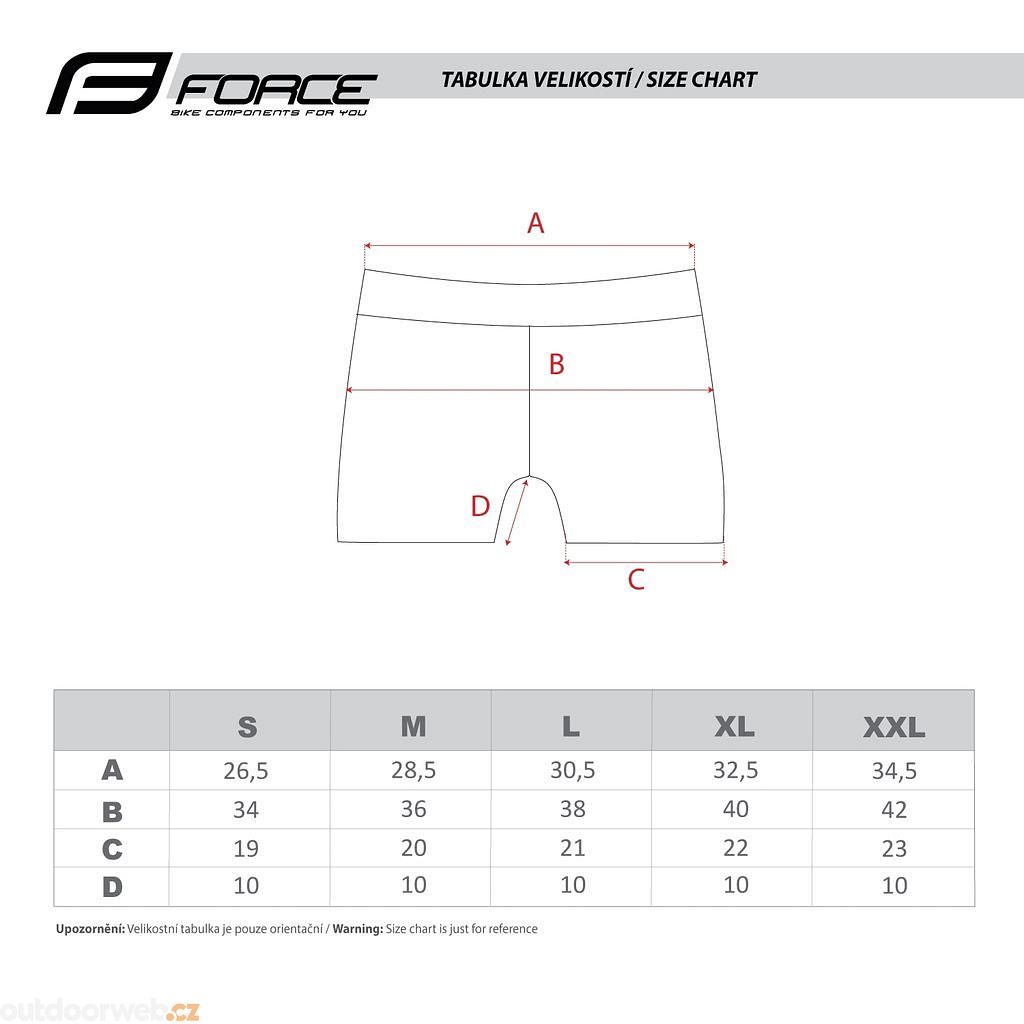 FORCE
BIKE COMPONENTS FOR YOU

TABULKA VELIKOSTÍ / SIZE CHART

A

B

D

C

| | S | M | L | XL | XXL |
|---|---|---|---|---|---|
| A | 26,5 | 28,5 | 30,5 | 32,5 | 34,5 |
| B | 34 | 36 | 38 | 40 | 42 |
| C | 19 | 20 | 21 | 22 | 23 |
| D | 10 | 10 | 10 | 10 | 10 |

Upozornění: Velikostní tabulka je pouze orientační / Warning: Size chart is just for reference

outdoorweb.cz